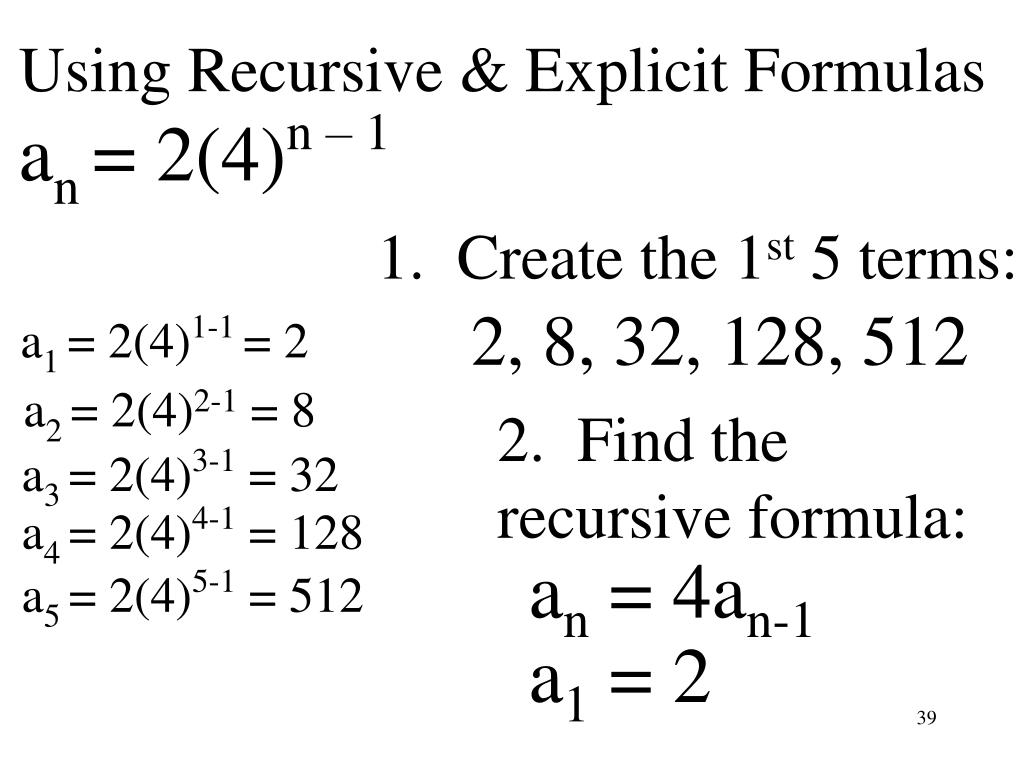 Using Recursive & Explicit Formulas

$a_n = 2(4)^{n-1}$

1. Create the 1$^{st}$ 5 terms:

2, 8, 32, 128, 512

$a_1 = 2(4)^{1-1} = 2$

$a_2 = 2(4)^{2-1} = 8$

$a_3 = 2(4)^{3-1} = 32$

$a_4 = 2(4)^{4-1} = 128$

$a_5 = 2(4)^{5-1} = 512$

2. Find the recursive formula:

$a_n = 4a_{n-1}$

$a_1 = 2$

39